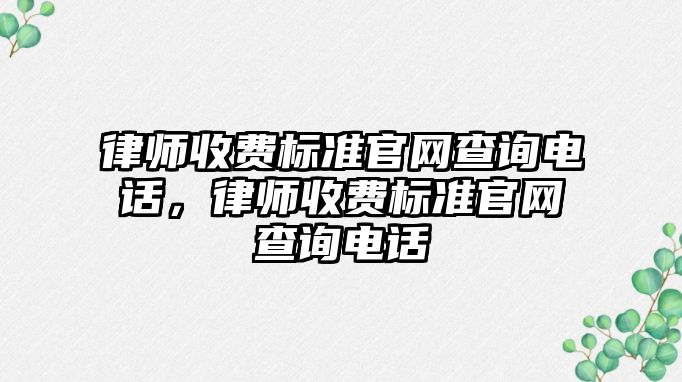 律师收费标准官网查询电话，律师收费标准官网查询电话